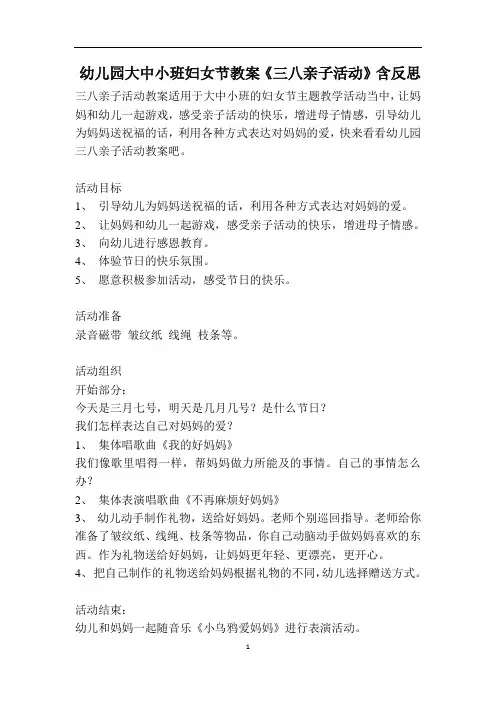 幼儿园大中小班妇女节教案《三八亲子活动》含反思

三八亲子活动教案适用于大中小班的妇女节主题教学活动当中，让妈妈和幼儿一起游戏，感受亲子活动的快乐，增进母子情感，引导幼儿为妈妈送祝福的话，利用各种方式表达对妈妈的爱，快来看看幼儿园三八亲子活动教案吧。

活动目标
1、 引导幼儿为妈妈送祝福的话，利用各种方式表达对妈妈的爱。
2、 让妈妈和幼儿一起游戏，感受亲子活动的快乐，增进母子情感。
3、 向幼儿进行感恩教育。
4、 体验节日的快乐氛围。
5、 愿意积极参加活动，感受节日的快乐。

活动准备
录音磁带 皱纹纸 线绳 枝条等。

活动组织
开始部分：
今天是三月七号，明天是几月几号？是什么节日？
我们怎样表达自己对妈妈的爱？
1、 集体唱歌曲《我的好妈妈》
我们像歌里唱得一样，帮妈妈做力所能及的事情。自己的事情怎么办？
2、 集体表演唱歌曲《不再麻烦好妈妈》
3、 幼儿动手制作礼物，送给好妈妈。老师个别巡回指导。老师给你准备了皱纹纸、线绳、枝条等物品，你自己动脑动手做妈妈喜欢的东西。作为礼物送给好妈妈，让妈妈更年轻、更漂亮，更开心。
4、把自己制作的礼物送给妈妈根据礼物的不同，幼儿选择赠送方式。

活动结束：
幼儿和妈妈一起随音乐《小乌鸦爱妈妈》进行表演活动。

1